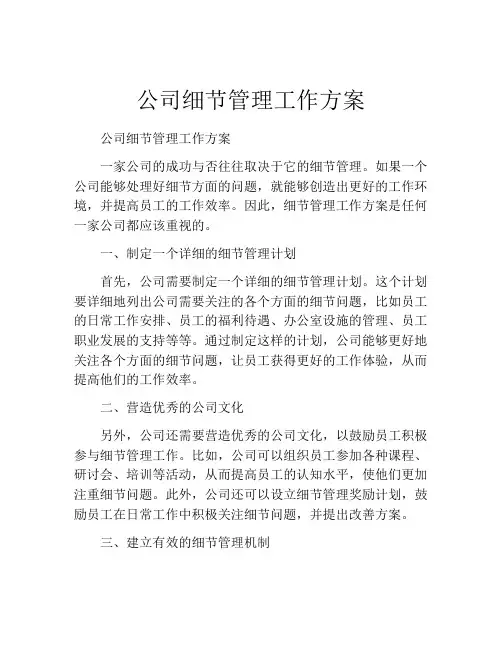 公司细节管理工作方案

公司细节管理工作方案

一家公司的成功与否往往取决于它的细节管理。如果一个公司能够处理好细节方面的问题，就能够创造出更好的工作环境，并提高员工的工作效率。因此，细节管理工作方案是任何一家公司都应该重视的。

一、制定一个详细的细节管理计划

首先，公司需要制定一个详细的细节管理计划。这个计划要详细地列出公司需要关注的各个方面的细节问题，比如员工的日常工作安排、员工的福利待遇、办公室设施的管理、员工职业发展的支持等等。通过制定这样的计划，公司能够更好地关注各个方面的细节问题，让员工获得更好的工作体验，从而提高他们的工作效率。

二、营造优秀的公司文化

另外，公司还需要营造优秀的公司文化，以鼓励员工积极参与细节管理工作。比如，公司可以组织员工参加各种课程、研讨会、培训等活动，从而提高员工的认知水平，使他们更加注重细节问题。此外，公司还可以设立细节管理奖励计划，鼓励员工在日常工作中积极关注细节问题，并提出改善方案。

三、建立有效的细节管理机制